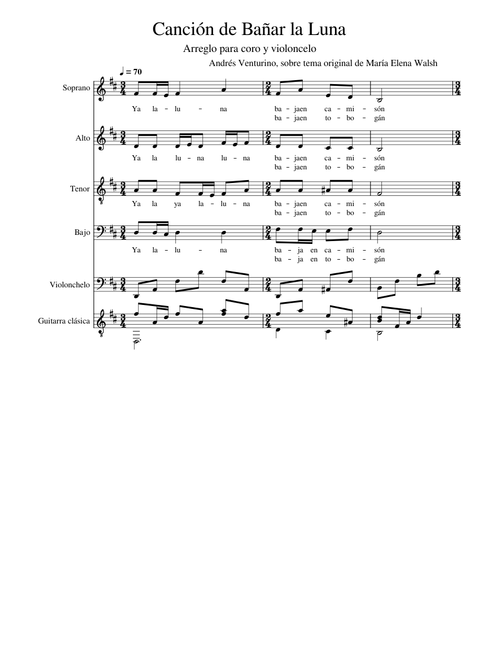 Canción de Bañar la Luna

Arreglo para coro y violoncelo

Andrés Venturino, sobre tema original de María Elena Walsh

♩ = 70

Soprano

Ya la - lu - na

ba - jaen ca - mi - són
ba - jaen to - bo - gán

Alto

Ya la lu - na lu - na

ba - jaen ca - mi - són
ba - jaen to - bo - gán

Tenor

Ya la ya la - lu - na

ba - jaen ca - mi - són
ba - jaen to - bo - gán

Bajo

Ya la - lu - na

ba - ja en ca - mi - són
ba - ja en to - bo - gán

Violonchelo

Guitarra clásica